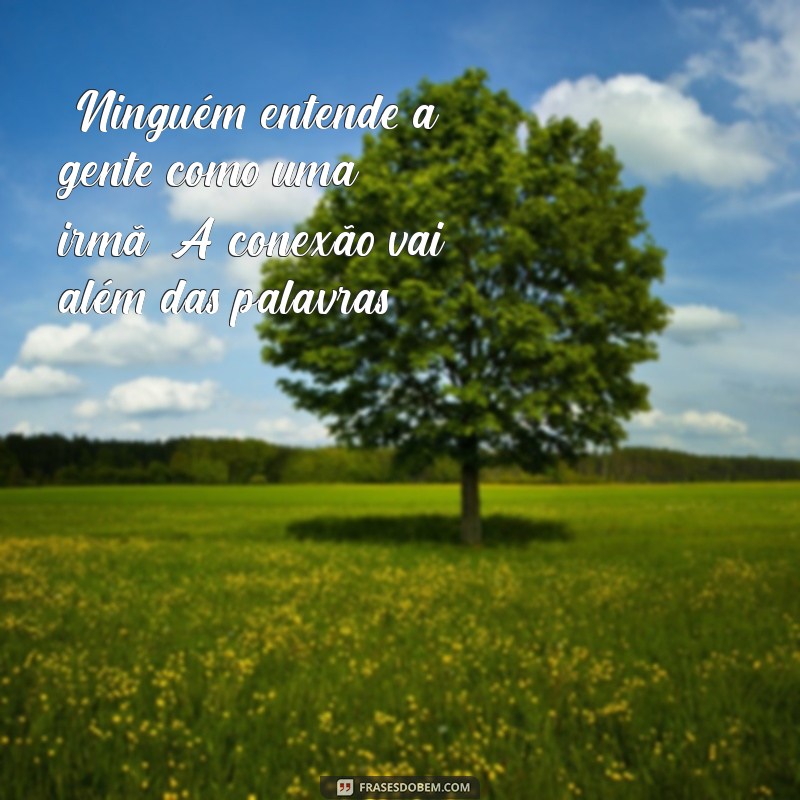 Ninguém entende a gente como uma irmã A conexão vai além das palavras

FRASESDOBEM.COM